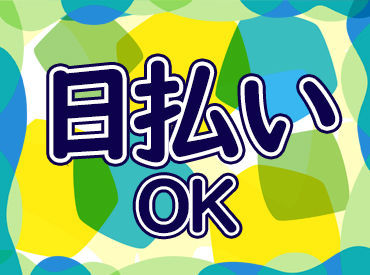 日払い
OK